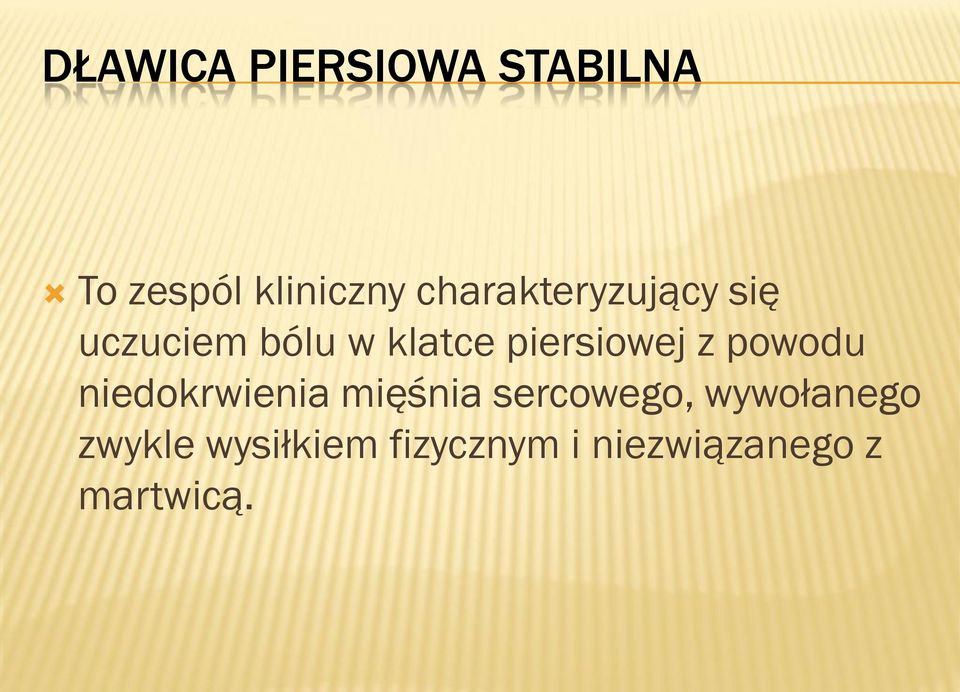 DŁAWICA PIERSIOWA STABILNA

To zespól kliniczny charakteryzujący się uczuciem bólu w klatce piersiowej z powodu niedokrwienia mięśnia sercowego, wywołanego zwykle wysiłkiem fizycznym i niezwiązanego z martwicą.